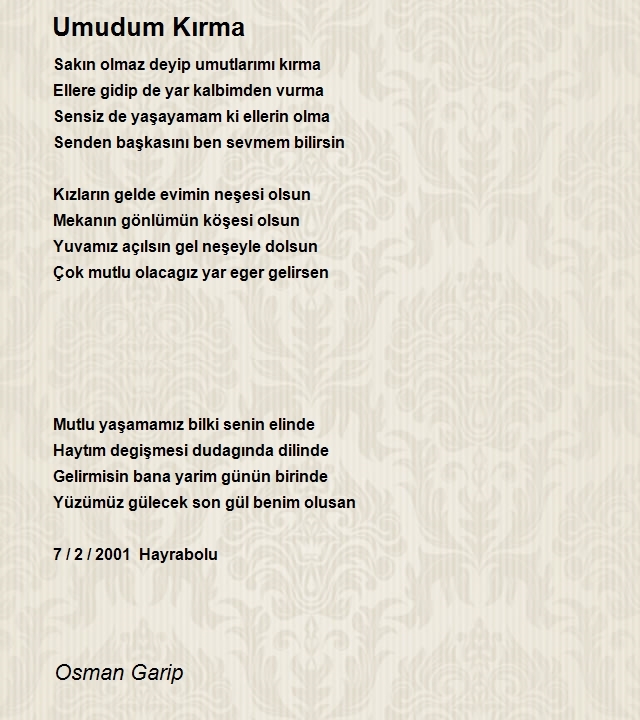 Umudum Kırma

Sakın olmaz deyip umutlarımı kırma
Ellere gidip de yar kalbimden vurma
Sensiz de yaşayamam ki ellerin olma
Senden başkasını ben sevmem bilirsin

Kızların gelde evimin neşesi olsun
Mekanın gönlümün köşesi olsun
Yuvamız açılsın gel neşeyle dolsun
Çok mutlu olacagız yar eger gelirsen

Mutlu yaşamamız bilki senin elinde
Haytım degişmesi dudagında dilinde
Gelirmisin bana yarim günün birinde
Yüzümüz gülecek son gül benim olusan

7 / 2 / 2001 Hayrabolu

Osman Garip